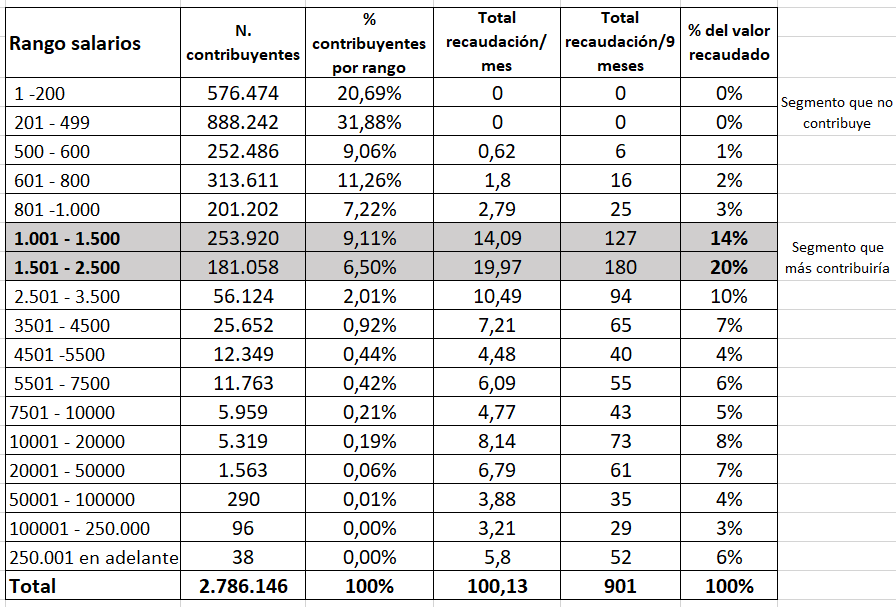 | Rango salarios | N. contribuyentes | % contribuyentes por rango | Total recaudación/ mes | Total recaudación/9 meses | % del valor recaudado | |
|---|---|---|---|---|---|---|
| 1 -200 | 576.474 | 20,69% | 0 | 0 | 0% | Segmento que no contribuye |
| 201 - 499 | 888.242 | 31,88% | 0 | 0 | 0% | |
| 500 - 600 | 252.486 | 9,06% | 0,62 | 6 | 1% | |
| 601 - 800 | 313.611 | 11,26% | 1,8 | 16 | 2% | |
| 801 -1.000 | 201.202 | 7,22% | 2,79 | 25 | 3% | |
| 1.001 - 1.500 | 253.920 | 9,11% | 14,09 | 127 | 14% | Segmento que más contribuiría |
| 1.501 - 2.500 | 181.058 | 6,50% | 19,97 | 180 | 20% | |
| 2.501 - 3.500 | 56.124 | 2,01% | 10,49 | 94 | 10% | |
| 3501 - 4500 | 25.652 | 0,92% | 7,21 | 65 | 7% | |
| 4501 -5500 | 12.349 | 0,44% | 4,48 | 40 | 4% | |
| 5501 - 7500 | 11.763 | 0,42% | 6,09 | 55 | 6% | |
| 7501 - 10000 | 5.959 | 0,21% | 4,77 | 43 | 5% | |
| 10001 - 20000 | 5.319 | 0,19% | 8,14 | 73 | 8% | |
| 20001 - 50000 | 1.563 | 0,06% | 6,79 | 61 | 7% | |
| 50001 - 100000 | 290 | 0,01% | 3,88 | 35 | 4% | |
| 100001 - 250.000 | 96 | 0,00% | 3,21 | 29 | 3% | |
| 250.001 en adelante | 38 | 0,00% | 5,8 | 52 | 6% | |
| Total | 2.786.146 | 100% | 100,13 | 901 | 100% | |